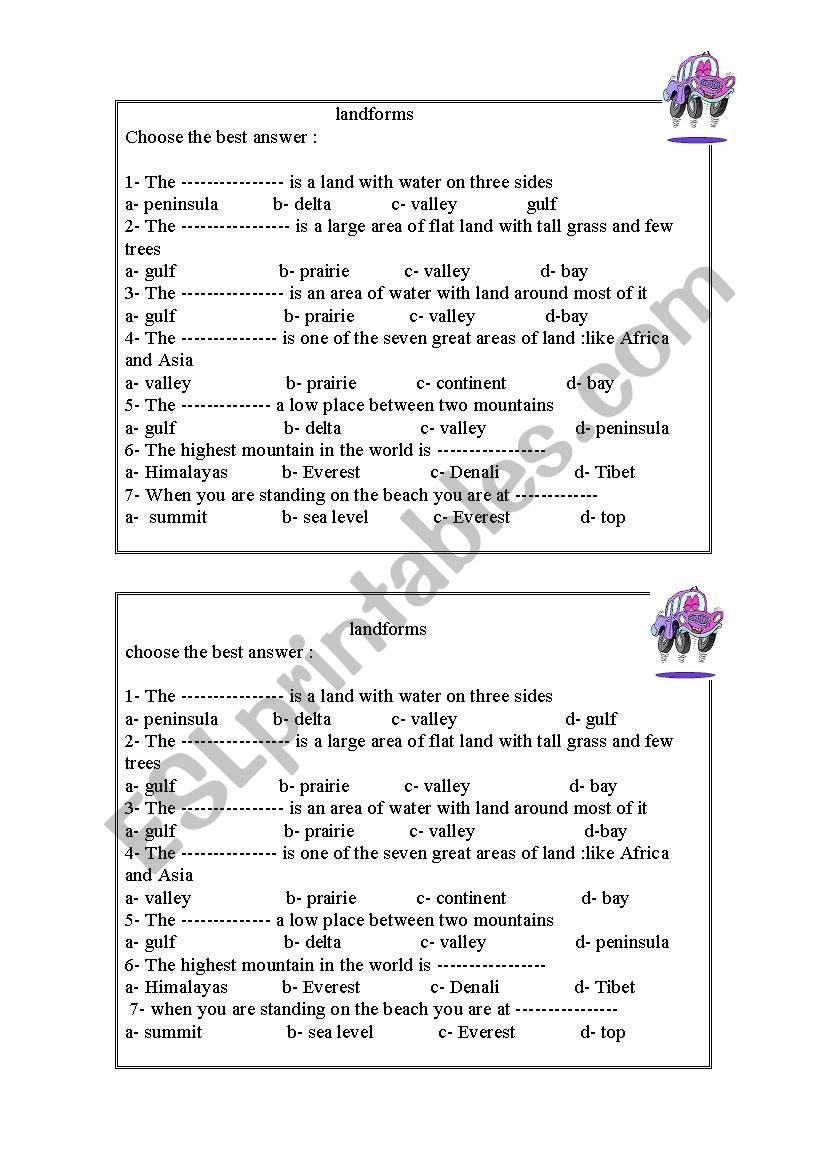 landforms

Choose the best answer :

1- The ---------------- is a land with water on three sides
a- peninsula b- delta c- valley gulf
2- The ----------------- is a large area of flat land with tall grass and few trees
a- gulf b- prairie c- valley d- bay
3- The ---------------- is an area of water with land around most of it
a- gulf b- prairie c- valley d-bay
4- The --------------- is one of the seven great areas of land :like Africa and Asia
a- valley b- prairie c- continent d- bay
5- The -------------- a low place between two mountains
a- gulf b- delta c- valley d- peninsula
6- The highest mountain in the world is -----------------
a- Himalayas b- Everest c- Denali d- Tibet
7- When you are standing on the beach you are at -------------
a- summit b- sea level c- Everest d- top

landforms

choose the best answer :

1- The ---------------- is a land with water on three sides
a- peninsula b- delta c- valley d- gulf
2- The ----------------- is a large area of flat land with tall grass and few trees
a- gulf b- prairie c- valley d- bay
3- The ---------------- is an area of water with land around most of it
a- gulf b- prairie c- valley d-bay
4- The --------------- is one of the seven great areas of land :like Africa and Asia
a- valley b- prairie c- continent d- bay
5- The -------------- a low place between two mountains
a- gulf b- delta c- valley d- peninsula
6- The highest mountain in the world is -----------------
a- Himalayas b- Everest c- Denali d- Tibet
7- when you are standing on the beach you are at ----------------
a- summit b- sea level c- Everest d- top

ESLprintables.com